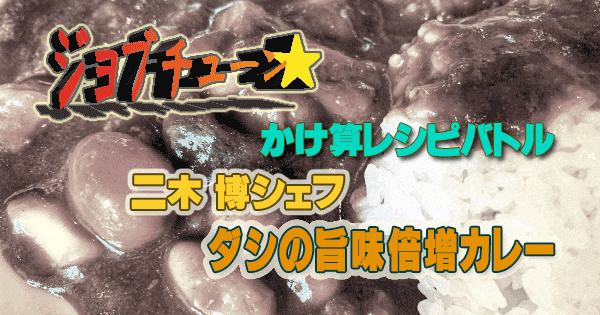 ジョブチューン★

かけ算レシピバトル

二木 博シェフ

ダシの旨味倍増カレー